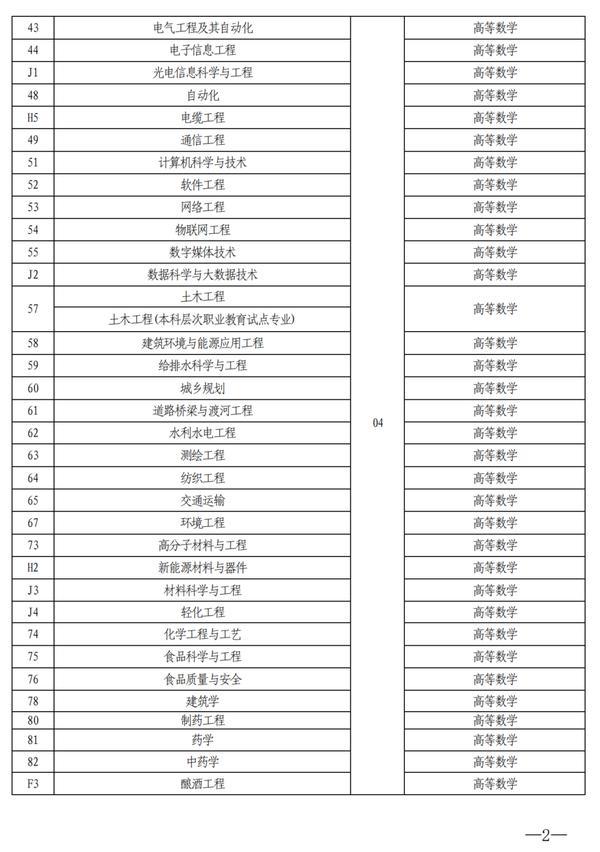 | 43 | 电气工程及其自动化 | 04 | 高等数学 |
|---|---|---|---|
| 44 | 电子信息工程 |  | 高等数学 |
| J1 | 光电信息科学与工程 |  | 高等数学 |
| 48 | 自动化 |  | 高等数学 |
| H5 | 电缆工程 |  | 高等数学 |
| 49 | 通信工程 |  | 高等数学 |
| 51 | 计算机科学与技术 |  | 高等数学 |
| 52 | 软件工程 |  | 高等数学 |
| 53 | 网络工程 |  | 高等数学 |
| 54 | 物联网工程 |  | 高等数学 |
| 55 | 数字媒体技术 |  | 高等数学 |
| J2 | 数据科学与大数据技术 |  | 高等数学 |
| 57 | 土木工程 |  | 高等数学 |
|  | 土木工程(本科层次职业教育试点专业) |  |  |
| 58 | 建筑环境与能源应用工程 |  | 高等数学 |
| 59 | 给排水科学与工程 |  | 高等数学 |
| 60 | 城乡规划 |  | 高等数学 |
| 61 | 道路桥梁与渡河工程 |  | 高等数学 |
| 62 | 水利水电工程 |  | 高等数学 |
| 63 | 测绘工程 |  | 高等数学 |
| 64 | 纺织工程 |  | 高等数学 |
| 65 | 交通运输 |  | 高等数学 |
| 67 | 环境工程 |  | 高等数学 |
| 73 | 高分子材料与工程 |  | 高等数学 |
| H2 | 新能源材料与器件 |  | 高等数学 |
| J3 | 材料科学与工程 |  | 高等数学 |
| J4 | 轻化工程 |  | 高等数学 |
| 74 | 化学工程与工艺 |  | 高等数学 |
| 75 | 食品科学与工程 |  | 高等数学 |
| 76 | 食品质量与安全 |  | 高等数学 |
| 78 | 建筑学 |  | 高等数学 |
| 80 | 制药工程 |  | 高等数学 |
| 81 | 药学 |  | 高等数学 |
| 82 | 中药学 |  | 高等数学 |
| F3 | 酿酒工程 |  | 高等数学 |

—2—